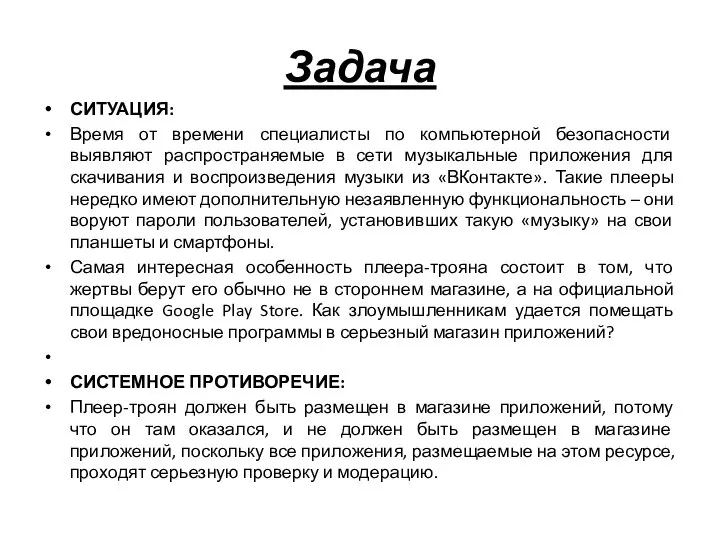 Задача

• СИТУАЦИЯ:

• Время от времени специалисты по компьютерной безопасности выявляют распространяемые в сети музыкальные приложения для скачивания и воспроизведения музыки из «ВКонтакте». Такие плееры нередко имеют дополнительную незаявленную функциональность – они воруют пароли пользователей, установивших такую «музыку» на свои планшеты и смартфоны.

• Самая интересная особенность плеера-трояна состоит в том, что жертвы берут его обычно не в стороннем магазине, а на официальной площадке Google Play Store. Как злоумышленникам удается помещать свои вредоносные программы в серьезный магазин приложений?

•

• СИСТЕМНОЕ ПРОТИВОРЕЧИЕ:

• Плеер-троян должен быть размещен в магазине приложений, потому что он там оказался, и не должен быть размещен в магазине приложений, поскольку все приложения, размещаемые на этом ресурсе, проходят серьезную проверку и модерацию.